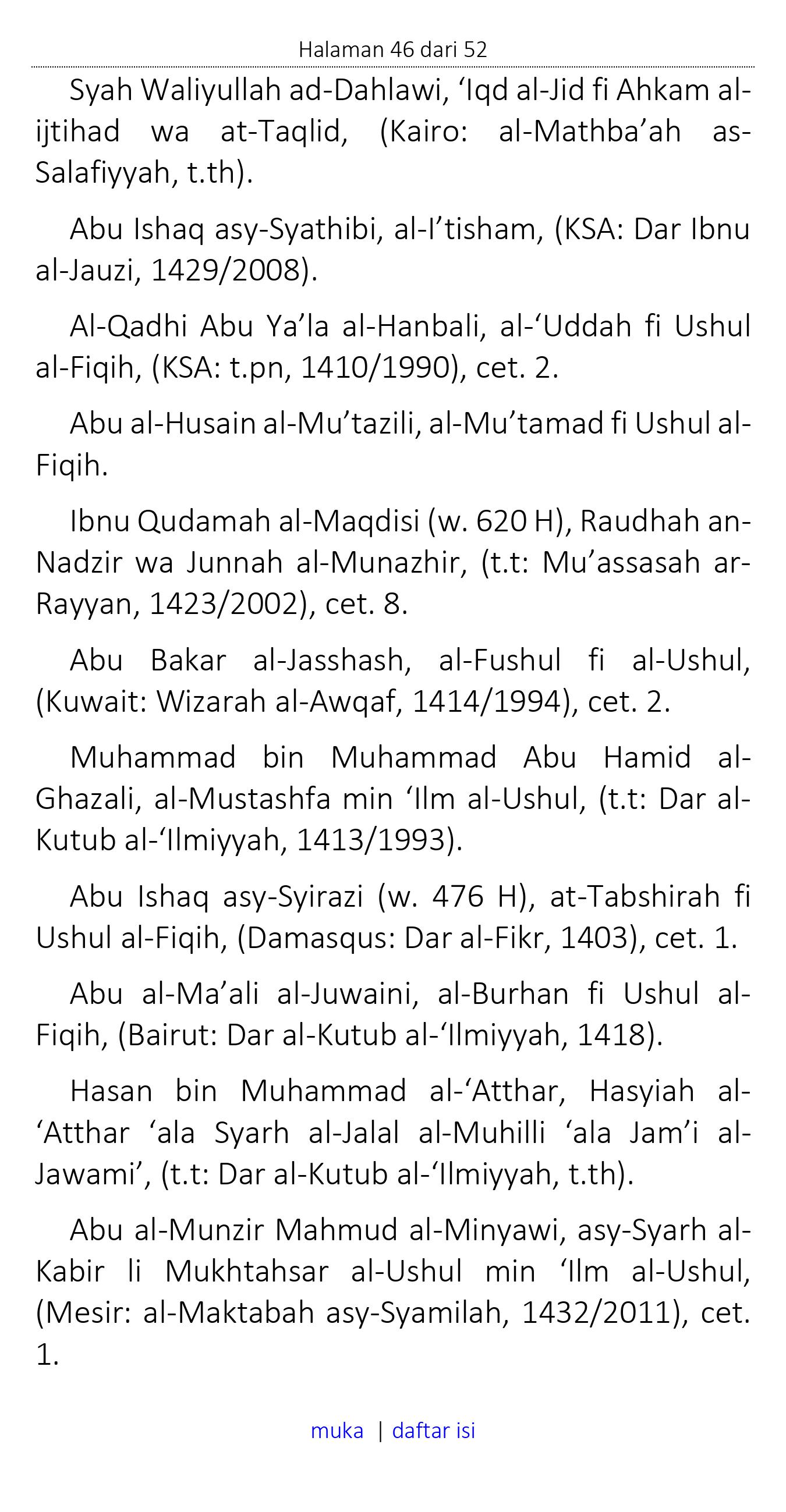 Halaman 46 dari 52

Syah Waliyullah ad-Dahlawi, ‘Iqd al-Jid fi Ahkam al-ijtihad wa at-Taqlid, (Kairo: al-Mathba’ah as-Salafiyyah, t.th).

Abu Ishaq asy-Syathibi, al-I’tisham, (KSA: Dar Ibnu al-Jauzi, 1429/2008).

Al-Qadhi Abu Ya’la al-Hanbali, al-‘Uddah fi Ushul al-Fiqih, (KSA: t.pn, 1410/1990), cet. 2.

Abu al-Husain al-Mu’tazili, al-Mu’tamad fi Ushul al-Fiqih.

Ibnu Qudamah al-Maqdisi (w. 620 H), Raudhah an-Nadzir wa Junnah al-Munazhir, (t.t: Mu’assasah ar-Rayyan, 1423/2002), cet. 8.

Abu Bakar al-Jasshash, al-Fushul fi al-Ushul, (Kuwait: Wizarah al-Awqaf, 1414/1994), cet. 2.

Muhammad bin Muhammad Abu Hamid al-Ghazali, al-Mustashfa min ‘Ilm al-Ushul, (t.t: Dar al-Kutub al-‘Ilmiyyah, 1413/1993).

Abu Ishaq asy-Syirazi (w. 476 H), at-Tabshirah fi Ushul al-Fiqih, (Damasqus: Dar al-Fikr, 1403), cet. 1.

Abu al-Ma’ali al-Juwaini, al-Burhan fi Ushul al-Fiqih, (Bairut: Dar al-Kutub al-‘Ilmiyyah, 1418).

Hasan bin Muhammad al-‘Atthar, Hasyiah al-‘Atthar ‘ala Syarh al-Jalal al-Muhilli ‘ala Jam’i al-Jawami’, (t.t: Dar al-Kutub al-‘Ilmiyyah, t.th).

Abu al-Munzir Mahmud al-Minyawi, asy-Syarh al-Kabir li Mukhtahsar al-Ushul min ‘Ilm al-Ushul, (Mesir: al-Maktabah asy-Syamilah, 1432/2011), cet. 1.

muka | daftar isi